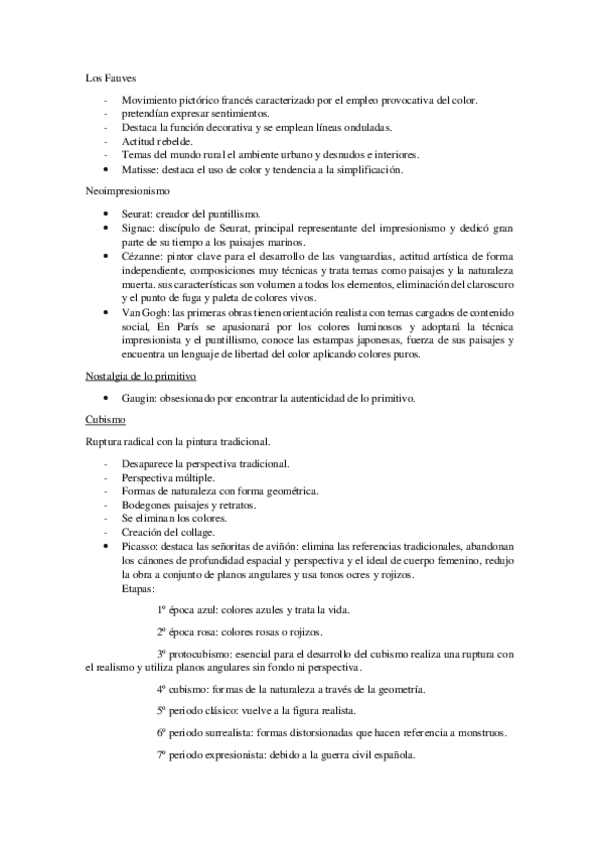 Los Fauves

- Movimiento pictórico francés caracterizado por el empleo provocativa del color.
- pretendían expresar sentimientos.
- Destaca la función decorativa y se emplean líneas onduladas.
- Actitud rebelde.
- Temas del mundo rural el ambiente urbano y desnudos e interiores.
• Matisse: destaca el uso de color y tendencia a la simplificación.

Neoimpresionismo

• Seurat: creador del puntillismo.
• Signac: discípulo de Seurat, principal representante del impresionismo y dedicó gran parte de su tiempo a los paisajes marinos.
• Cézanne: pintor clave para el desarrollo de las vanguardias, actitud artística de forma independiente, composiciones muy técnicas y trata temas como paisajes y la naturaleza muerta. sus características son volumen a todos los elementos, eliminación del claroscuro y el punto de fuga y paleta de colores vivos.
• Van Gogh: las primeras obras tienen orientación realista con temas cargados de contenido social, En París se apasionará por los colores luminosos y adoptará la técnica impresionista y el puntillismo, conoce las estampas japonesas, fuerza de sus paisajes y encuentra un lenguaje de libertad del color aplicando colores puros.

Nostalgia de lo primitivo

• Gaugin: obsesionado por encontrar la autenticidad de lo primitivo.

Cubismo

Ruptura radical con la pintura tradicional.

- Desaparece la perspectiva tradicional.
- Perspectiva múltiple.
- Formas de naturaleza con forma geométrica.
- Bodegones paisajes y retratos.
- Se eliminan los colores.
- Creación del collage.
• Picasso: destaca las señoritas de aviñón: elimina las referencias tradicionales, abandonan los cánones de profundidad espacial y perspectiva y el ideal de cuerpo femenino, redujo la obra a conjunto de planos angulares y usa tonos ocres y rojizos.
Etapas:

1º época azul: colores azules y trata la vida.

2º época rosa: colores rosas o rojizos.

3º protocubismo: esencial para el desarrollo del cubismo realiza una ruptura con el realismo y utiliza planos angulares sin fondo ni perspectiva.

4º cubismo: formas de la naturaleza a través de la geometría.

5º periodo clásico: vuelve a la figura realista.

6º periodo surrealista: formas distorsionadas que hacen referencia a monstruos.

7º periodo expresionista: debido a la guerra civil española.